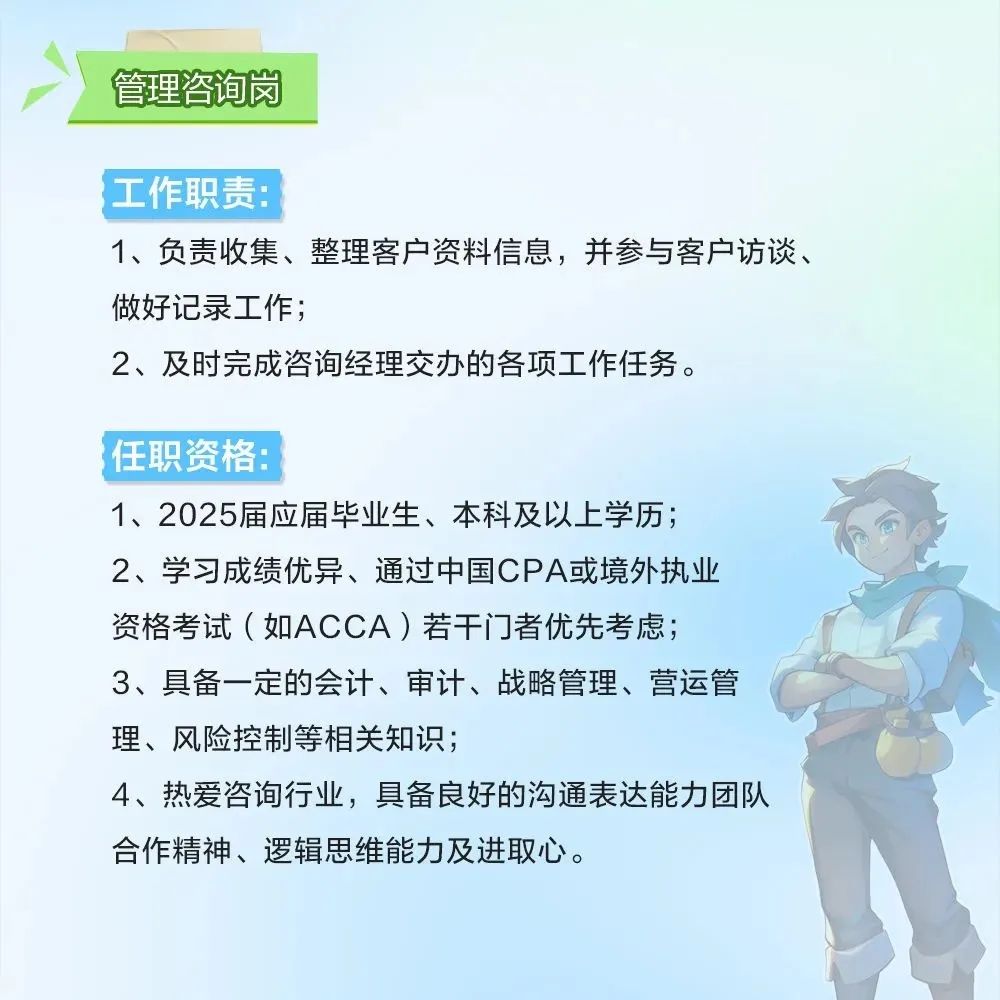 管理咨询岗

工作职责:

1、负责收集、整理客户资料信息，并参与客户访谈、做好记录工作;

2、及时完成咨询经理交办的各项工作任务。

任职资格:

1、2025届应届毕业生、本科及以上学历;

2、学习成绩优异、通过中国CPA或境外执业资格考试（如ACCA）若干门者优先考虑;

3、具备一定的会计、审计、战略管理、营运管理、风险控制等相关知识;

4、热爱咨询行业，具备良好的沟通表达能力团队合作精神、逻辑思维能力及进取心。